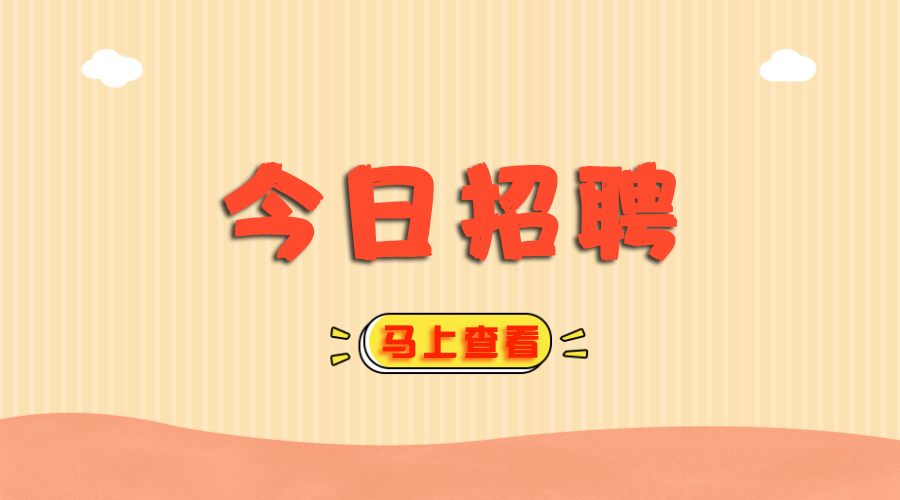 今日招聘

马上查看